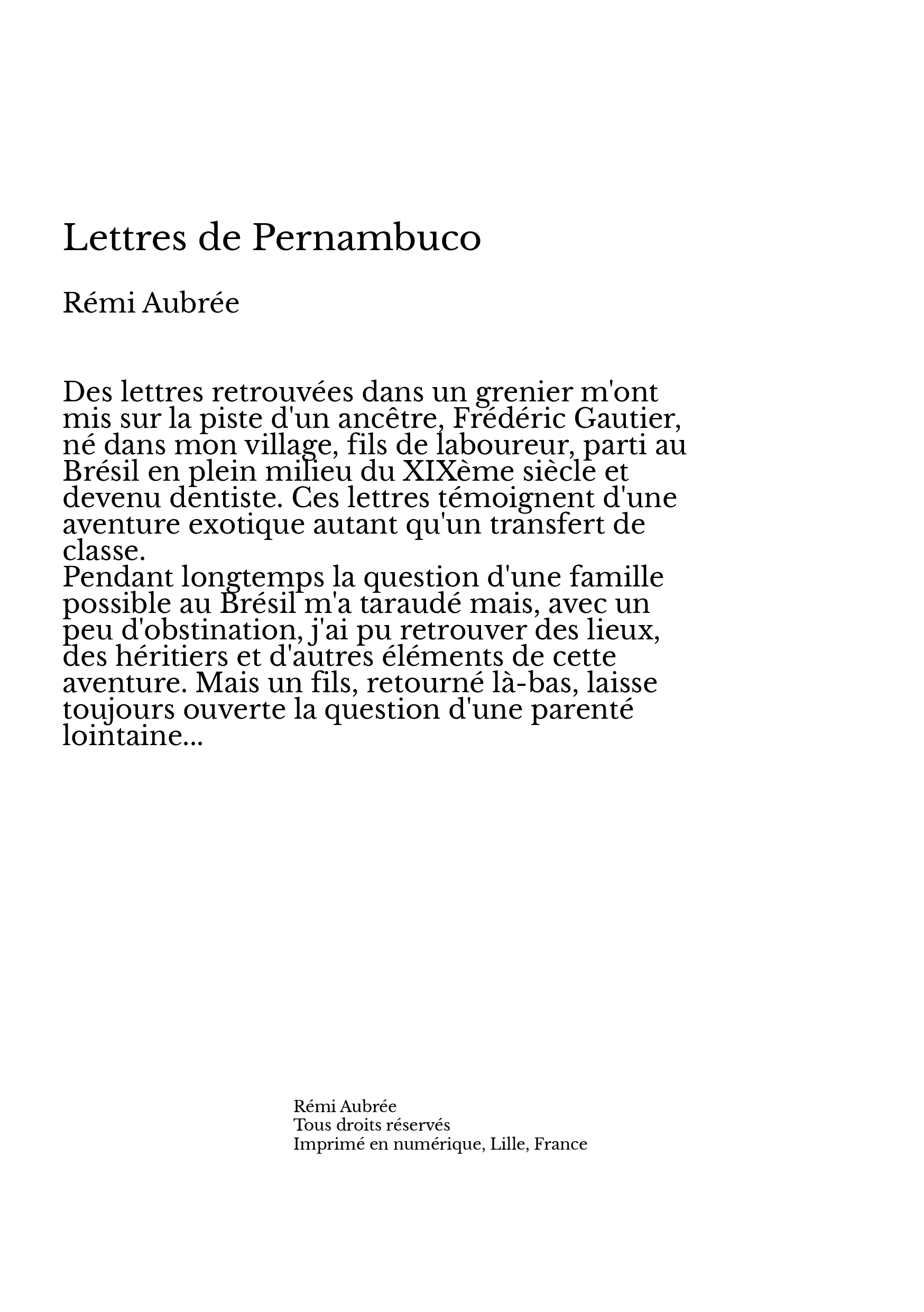 Lettres de Pernambuco

Rémi Aubrée

Des lettres retrouvées dans un grenier m'ont mis sur la piste d'un ancêtre, Frédéric Gautier, né dans mon village, fils de laboureur, parti au Brésil en plein milieu du XIXème siècle et devenu dentiste. Ces lettres témoignent d'une aventure exotique autant qu'un transfert de classe.
Pendant longtemps la question d'une famille possible au Brésil m'a taraudé mais, avec un peu d'obstination, j'ai pu retrouver des lieux, des héritiers et d'autres éléments de cette aventure. Mais un fils, retourné là-bas, laisse toujours ouverte la question d'une parenté lointaine...

Rémi Aubrée
Tous droits réservés
Imprimé en numérique, Lille, France